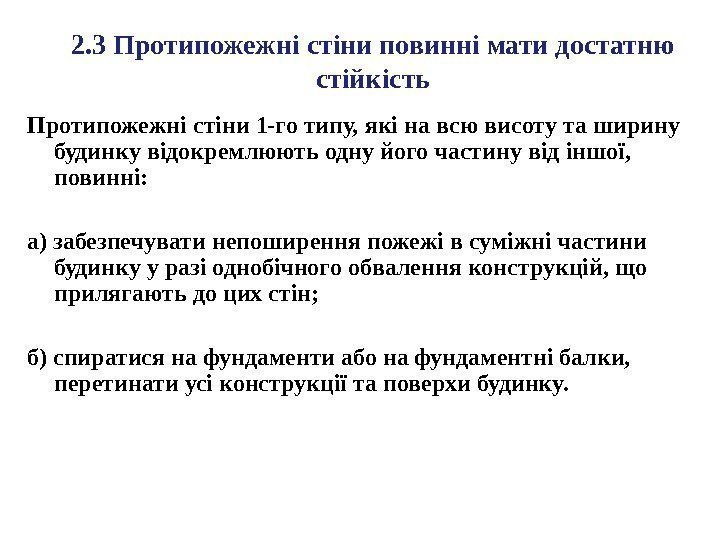 2.3 Протипожежні стіни повинні мати достатню стійкість

Протипожежні стіни 1-го типу, які на всю висоту та ширину будинку відокремлюють одну його частину від іншої, повинні:

а) забезпечувати непоширення пожежі в суміжні частини будинку у разі однобічного обвалення конструкцій, що прилягають до цих стін;

б) спиратися на фундаменти або на фундаментні балки, перетинати усі конструкції та поверхи будинку.